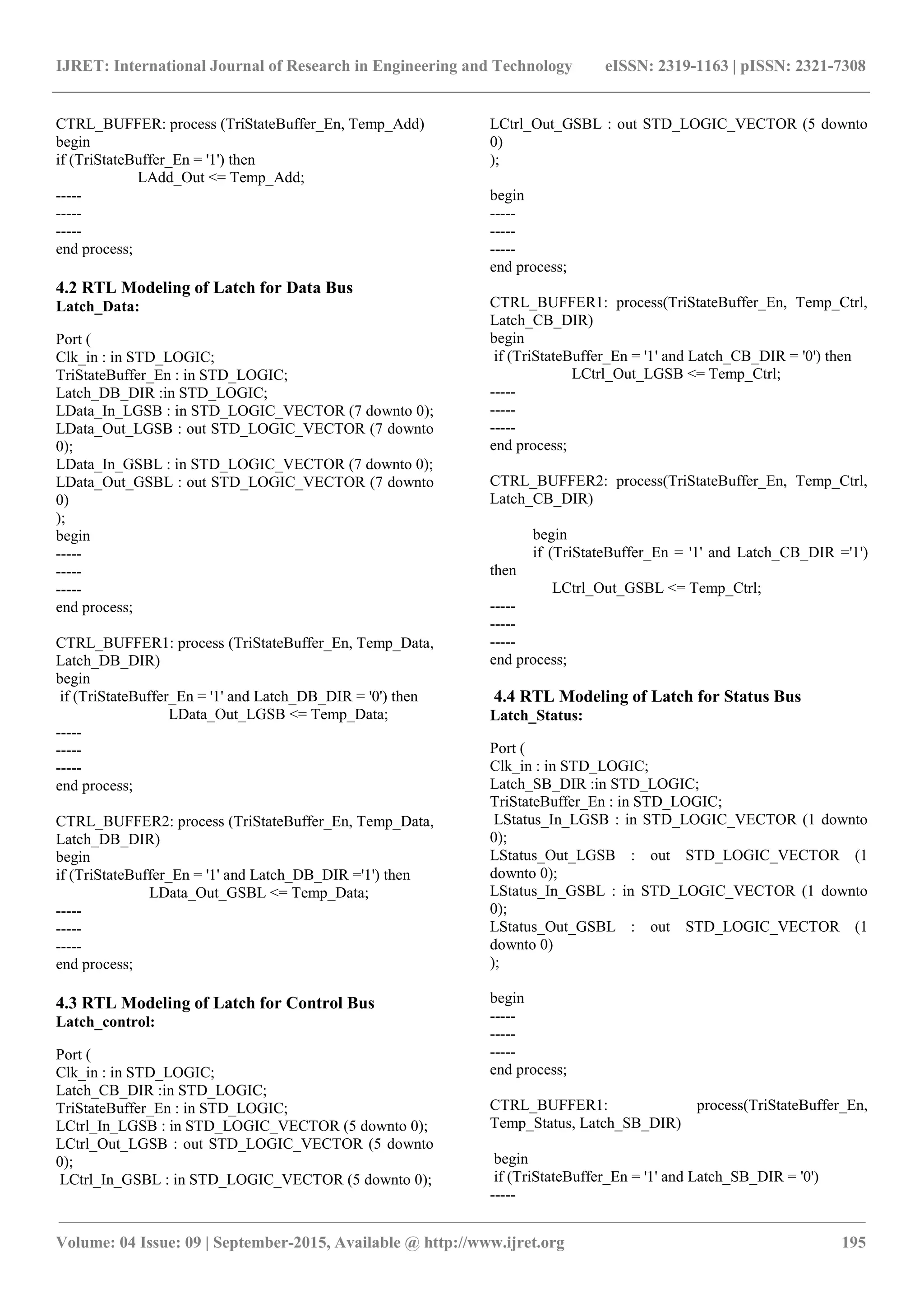 IJRET: International Journal of Research in Engineering and Technology eISSN: 2319-1163 | pISSN: 2321-7308

CTRL_BUFFER: process (TriStateBuffer_En, Temp_Add)
begin
if (TriStateBuffer_En = '1') then
LAdd_Out <= Temp_Add;
-----
-----
-----
end process;

4.2 RTL Modeling of Latch for Data Bus
Latch_Data:

Port (
Clk_in : in STD_LOGIC;
TriStateBuffer_En : in STD_LOGIC;
Latch_DB_DIR :in STD_LOGIC;
LData_In_LGSB : in STD_LOGIC_VECTOR (7 downto 0);
LData_Out_LGSB : out STD_LOGIC_VECTOR (7 downto 0);
LData_In_GSBL : in STD_LOGIC_VECTOR (7 downto 0);
LData_Out_GSBL : out STD_LOGIC_VECTOR (7 downto 0)
);
begin
-----
-----
-----
end process;

CTRL_BUFFER1: process (TriStateBuffer_En, Temp_Data, Latch_DB_DIR)
begin
if (TriStateBuffer_En = '1' and Latch_DB_DIR = '0') then
LData_Out_LGSB <= Temp_Data;
-----
-----
-----
end process;

CTRL_BUFFER2: process (TriStateBuffer_En, Temp_Data, Latch_DB_DIR)
begin
if (TriStateBuffer_En = '1' and Latch_DB_DIR ='1') then
LData_Out_GSBL <= Temp_Data;
-----
-----
-----
end process;

4.3 RTL Modeling of Latch for Control Bus
Latch_control:

Port (
Clk_in : in STD_LOGIC;
Latch_CB_DIR :in STD_LOGIC;
TriStateBuffer_En : in STD_LOGIC;
LCtrl_In_LGSB : in STD_LOGIC_VECTOR (5 downto 0);
LCtrl_Out_LGSB : out STD_LOGIC_VECTOR (5 downto 0);
LCtrl_In_GSBL : in STD_LOGIC_VECTOR (5 downto 0);
LCtrl_Out_GSBL : out STD_LOGIC_VECTOR (5 downto 0)
);

begin
-----
-----
-----
end process;

CTRL_BUFFER1: process(TriStateBuffer_En, Temp_Ctrl, Latch_CB_DIR)
begin
if (TriStateBuffer_En = '1' and Latch_CB_DIR = '0') then
LCtrl_Out_LGSB <= Temp_Ctrl;
-----
-----
-----
end process;

CTRL_BUFFER2: process(TriStateBuffer_En, Temp_Ctrl, Latch_CB_DIR)

begin
if (TriStateBuffer_En = '1' and Latch_CB_DIR ='1') then
LCtrl_Out_GSBL <= Temp_Ctrl;
-----
-----
-----
end process;

4.4 RTL Modeling of Latch for Status Bus
Latch_Status:

Port (
Clk_in : in STD_LOGIC;
Latch_SB_DIR :in STD_LOGIC;
TriStateBuffer_En : in STD_LOGIC;
LStatus_In_LGSB : in STD_LOGIC_VECTOR (1 downto 0);
LStatus_Out_LGSB : out STD_LOGIC_VECTOR (1 downto 0);
LStatus_In_GSBL : in STD_LOGIC_VECTOR (1 downto 0);
LStatus_Out_GSBL : out STD_LOGIC_VECTOR (1 downto 0)
);

begin
-----
-----
-----
end process;

CTRL_BUFFER1: process(TriStateBuffer_En, Temp_Status, Latch_SB_DIR)

begin
if (TriStateBuffer_En = '1' and Latch_SB_DIR = '0')
-----

Volume: 04 Issue: 09 | September-2015, Available @ http://www.ijret.org 195